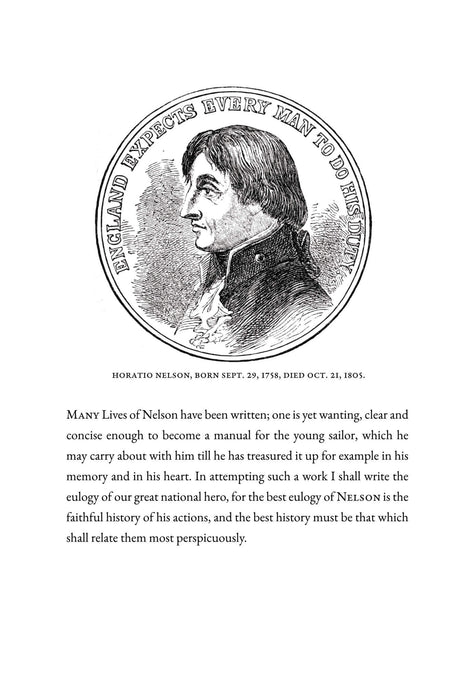 ENGLAND EXPECTS EVERY MAN TO DO HIS DUTY.

HORATIO NELSON, BORN SEPT. 29, 1758, DIED OCT. 21, 1805.

MANY Lives of Nelson have been written; one is yet wanting, clear and concise enough to become a manual for the young sailor, which he may carry about with him till he has treasured it up for example in his memory and in his heart. In attempting such a work I shall write the eulogy of our great national hero, for the best eulogy of NELSON is the faithful history of his actions, and the best history must be that which shall relate them most perspicuously.